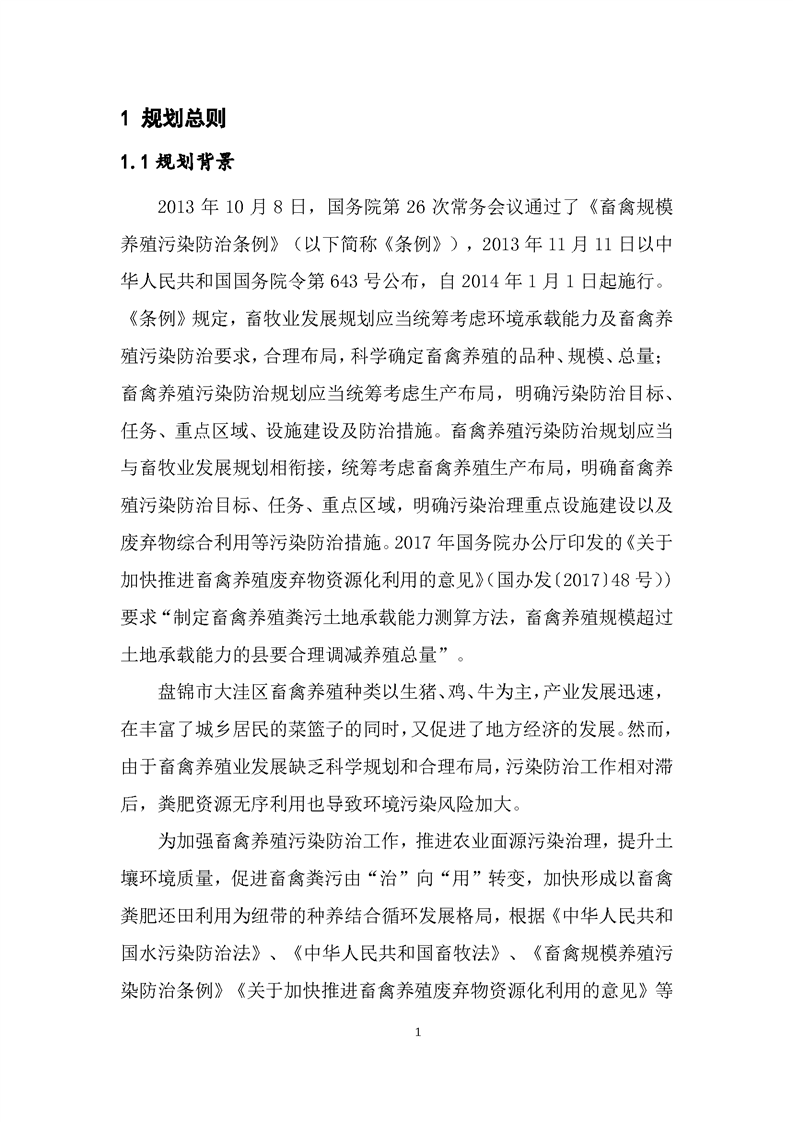 1 规划总则

1.1 规划背景

2013 年 10 月 8 日，国务院第 26 次常务会议通过了《畜禽规模养殖污染防治条例》（以下简称《条例》），2013 年 11 月 11 日以中华人民共和国国务院令第 643 号公布，自 2014 年 1 月 1 日起施行。《条例》规定，畜牧业发展规划应当统筹考虑环境承载能力及畜禽养殖污染防治要求，合理布局，科学确定畜禽养殖的品种、规模、总量；畜禽养殖污染防治规划应当统筹考虑生产布局，明确污染防治目标、任务、重点区域、设施建设及防治措施。畜禽养殖污染防治规划应当与畜牧业发展规划相衔接，统筹考虑畜禽养殖生产布局，明确畜禽养殖污染防治目标、任务、重点区域，明确污染治理重点设施建设以及废弃物综合利用等污染防治措施。2017 年国务院办公厅印发的《关于加快推进畜禽养殖废弃物资源化利用的意见》(国办发〔2017〕48 号))要求“制定畜禽养殖粪污土地承载能力测算方法，畜禽养殖规模超过土地承载能力的县要合理调减养殖总量”。

盘锦市大洼区畜禽养殖种类以生猪、鸡、牛为主，产业发展迅速，在丰富了城乡居民的菜篮子的同时，又促进了地方经济的发展。然而，由于畜禽养殖业发展缺乏科学规划和合理布局，污染防治工作相对滞后，粪肥资源无序利用也导致环境污染风险加大。

为加强畜禽养殖污染防治工作，推进农业面源污染治理，提升土壤环境质量，促进畜禽粪污由“治”向“用”转变，加快形成以畜禽粪肥还田利用为纽带的种养结合循环发展格局，根据《中华人民共和国水污染防治法》、《中华人民共和国畜牧法》、《畜禽规模养殖污染防治条例》《关于加快推进畜禽养殖废弃物资源化利用的意见》等

1